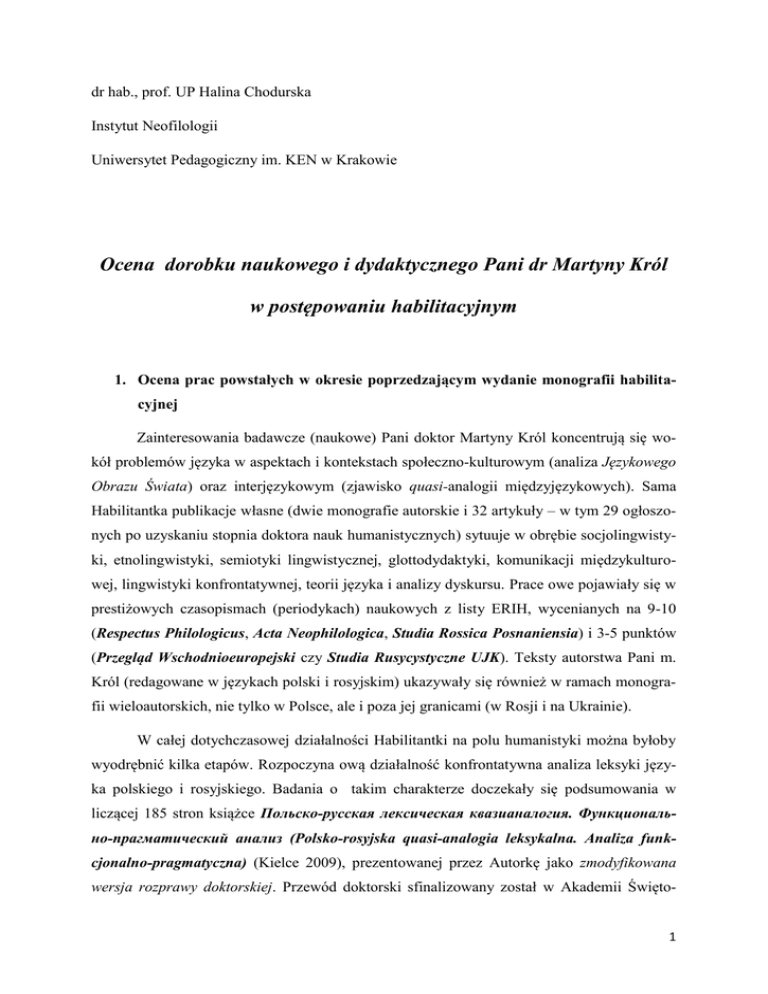 dr hab., prof. UP Halina Chodurska

Instytut Neofilologii

Uniwersytet Pedagogiczny im. KEN w Krakowie

Ocena dorobku naukowego i dydaktycznego Pani dr Martyny Król

w postępowaniu habilitacyjnym

1. Ocena prac powstałych w okresie poprzedzającym wydanie monografii habilitacyjnej

Zainteresowania badawcze (naukowe) Pani doktor Martyny Król koncentrują się wokół problemów języka w aspektach i kontekstach społeczno-kulturowym (analiza Językowego Obrazu Świata) oraz interjęzykowym (zjawisko quasi-analogii międzyjęzykowych). Sama Habilitantka publikacje własne (dwie monografie autorskie i 32 artykuły – w tym 29 ogłoszonych po uzyskaniu stopnia doktora nauk humanistycznych) sytuuje w obrębie socjolingwistyki, etnolingwistyki, semiotyki lingwistycznej, glottodydaktyki, komunikacji międzykulturowej, lingwistyki konfrontatywnej, teorii języka i analizy dyskursu. Prace owe pojawiały się w prestiżowych czasopismach (periodykach) naukowych z listy ERIH, wycenianych na 9-10 (Respectus Philologicus, Acta Neophilologica, Studia Rossica Posnaniensia) i 3-5 punktów (Przegląd Wschodnioeuropejski czy Studia Rusycystyczne UJK). Teksty autorstwa Pani m. Król (redagowane w językach polski i rosyjskim) ukazywały się również w ramach monografii wieloautorskich, nie tylko w Polsce, ale i poza jej granicami (w Rosji i na Ukrainie).

W całej dotychczasowej działalności Habilitantki na polu humanistyki można byłoby wyodrębnić kilka etapów. Rozpoczyna ową działalność konfrontatywna analiza leksyki języka polskiego i rosyjskiego. Badania o takim charakterze doczekały się podsumowania w liczącej 185 stron książce Польско-русская лексическая квазианалогия. Функционально-прагматический анализ (Polsko-rosyjska quasi-analogia leksykalna. Analiza funkcjonalno-pragmatyczna) (Kielce 2009), prezentowanej przez Autorkę jako zmodyfikowana wersja rozprawy doktorskiej. Przewód doktorski sfinalizowany został w Akademii Święto-

1